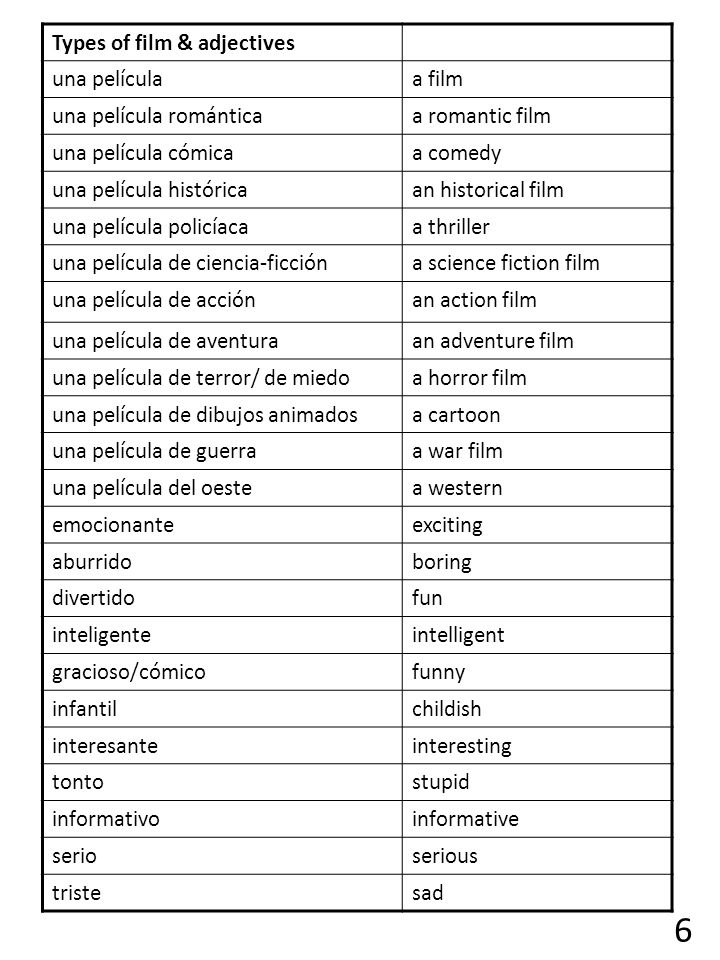 | Types of film & adjectives | |
|---|---|
| una película | a film |
| una película romántica | a romantic film |
| una película cómica | a comedy |
| una película histórica | an historical film |
| una película policíaca | a thriller |
| una película de ciencia-ficción | a science fiction film |
| una película de acción | an action film |
| una película de aventura | an adventure film |
| una película de terror/ de miedo | a horror film |
| una película de dibujos animados | a cartoon |
| una película de guerra | a war film |
| una película del oeste | a western |
| emocionante | exciting |
| aburrido | boring |
| divertido | fun |
| inteligente | intelligent |
| gracioso/cómico | funny |
| infantil | childish |
| interesante | interesting |
| tonto | stupid |
| informativo | informative |
| serio | serious |
| triste | sad |

6